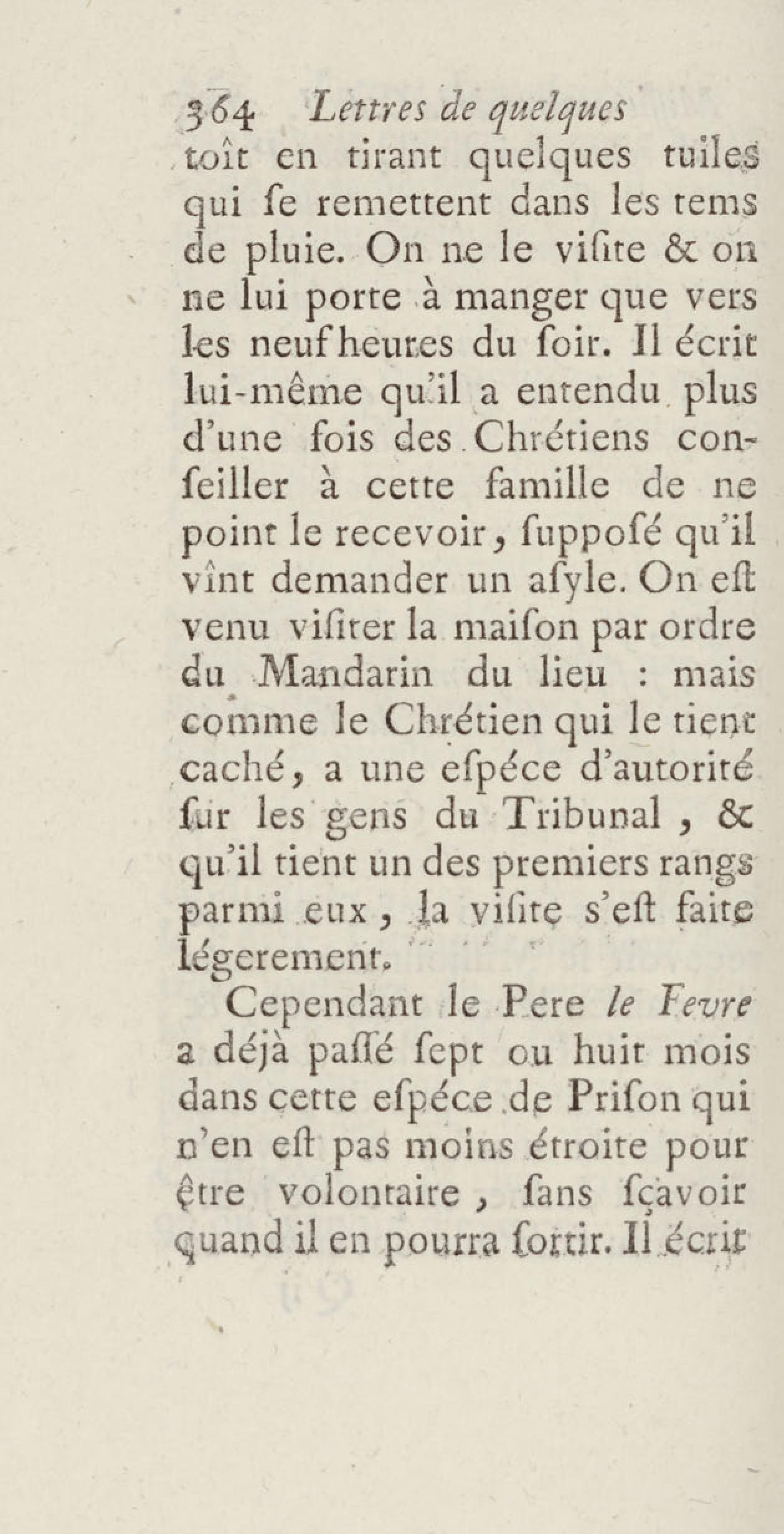 364 Lettres de quelques

toît en tirant quelques tuiles qui ſe remettent dans les tems de pluie. On ne le viſite & on ne lui porte à manger que vers les neuf heures du ſoir. Il écrit lui-même qu'il a entendu plus d'une fois des Chrétiens conſeiller à cette famille de ne point le recevoir, ſuppoſé qu'il vînt demander un aſyle. On eſt venu viſiter la maiſon par ordre du Mandarin du lieu : mais comme le Chrétien qui le tient caché, a une eſpéce d'autorité ſur les gens du Tribunal, & qu'il tient un des premiers rangs parmi eux, la viſite s'eſt faite légerement.

Cependant le Pere le Fevre a déjà paſſé ſept ou huit mois dans cette eſpéce de Priſon qui n'en eſt pas moins étroite pour être volontaire, ſans ſçavoir quand il en pourra ſortir. Il écrit